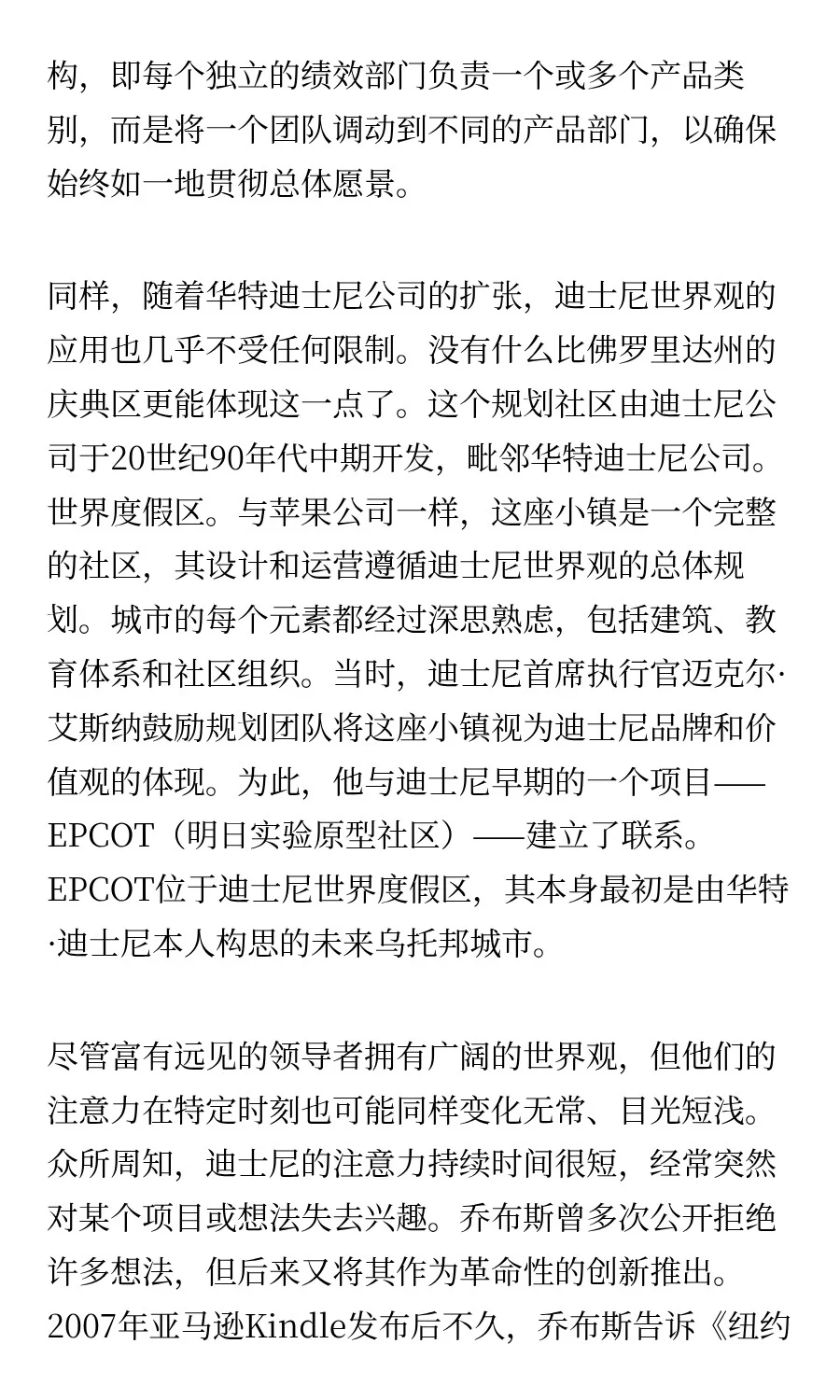 构，即每个独立的绩效部门负责一个或多个产品类别，而是将一个团队调动到不同的产品部门，以确保始终如一地贯彻总体愿景。

同样，随着华特迪士尼公司的扩张，迪士尼世界观的应用也几乎不受任何限制。没有什么比佛罗里达州的庆典区更能体现这一点了。这个规划社区由迪士尼公司于20世纪90年代中期开发，毗邻华特迪士尼公司。世界度假区。与苹果公司一样，这座小镇是一个完整的社区，其设计和运营遵循迪士尼世界观的总体规划。城市的每个元素都经过深思熟虑，包括建筑、教育体系和社区组织。当时，迪士尼首席执行官迈克尔·艾斯纳鼓励规划团队将这座小镇视为迪士尼品牌和价值观的体现。为此，他与迪士尼早期的一个项目——EPCOT（明日实验原型社区）——建立了联系。EPCOT位于迪士尼世界度假区，其本身最初是由华特·迪士尼本人构思的未来乌托邦城市。

尽管富有远见的领导者拥有广阔的世界观，但他们的注意力在特定时刻也可能同样变化无常、目光短浅。众所周知，迪士尼的注意力持续时间很短，经常突然对某个项目或想法失去兴趣。乔布斯曾多次公开拒绝许多想法，但后来又将其作为革命性的创新推出。2007年亚马逊Kindle发布后不久，乔布斯告诉《纽约